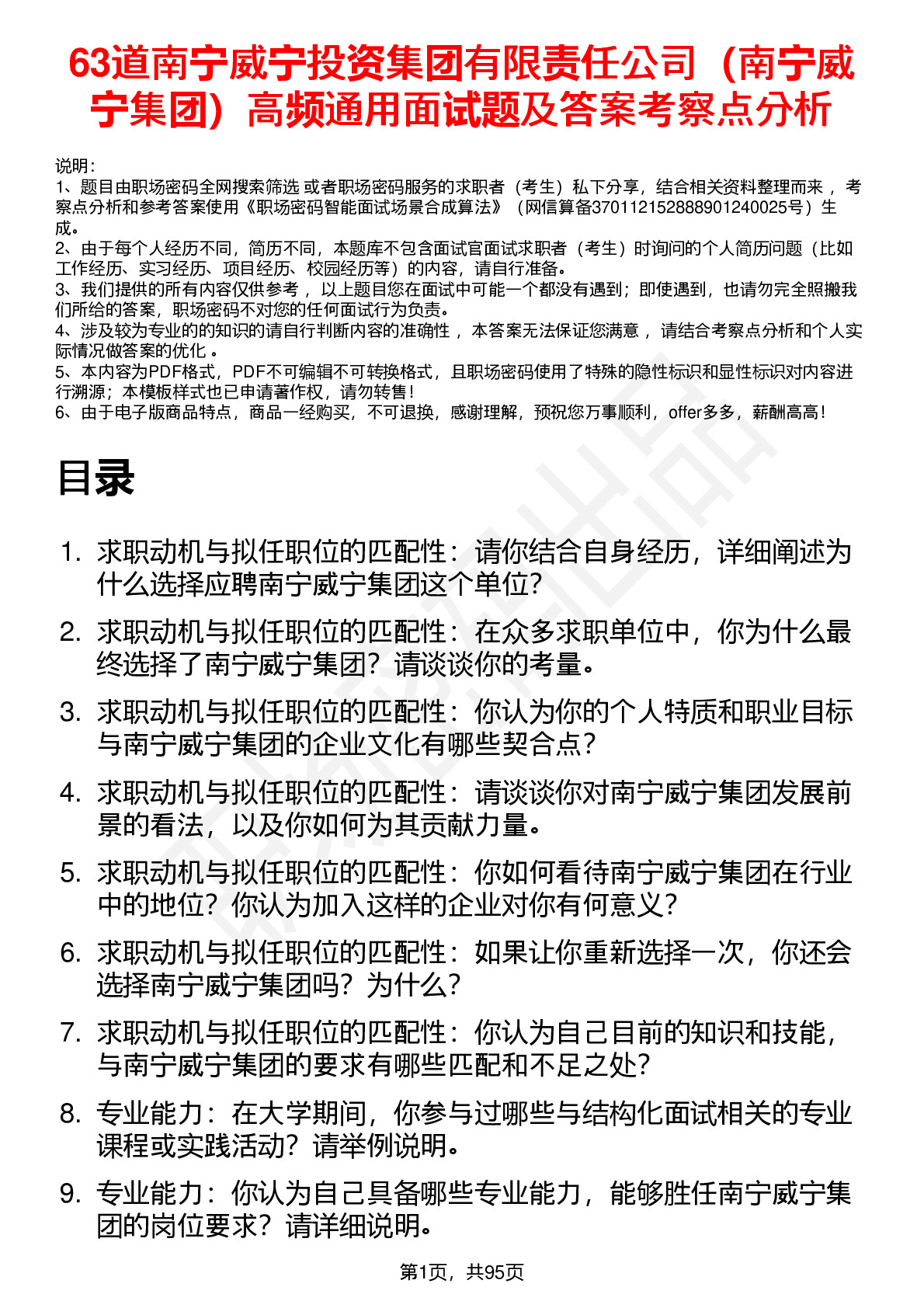 63道南宁威宁投资集团有限责任公司（南宁威宁集团）高频通用面试题及答案考察点分析

说明：
1、题目由职场密码全网搜索筛选 或者职场密码服务的求职者（考生）私下分享，结合相关资料整理而来 ，考察点分析和参考答案使用《职场密码智能面试场景合成算法》（网信算备370112152888901240025号）生成。
2、由于每个人经历不同，简历不同，本题库不包含面试官面试求职者（考生）时询问的个人简历问题（比如工作经历、实习经历、项目经历、校园经历等）的内容，请自行准备。
3、我们提供的所有内容仅供参考 ，以上题目您在面试中可能一个都没有遇到；即使遇到，也请勿完全照搬我们所给的答案，职场密码不对您的任何面试行为负责。
4、涉及较为专业的的知识的请自行判断内容的准确性 ，本答案无法保证您满意 ，请结合考察点分析和个人实际情况做答案的优化 。
5、本内容为PDF格式，PDF不可编辑不可转换格式，且职场密码使用了特殊的隐性标识和显性标识对内容进行溯源；本模板样式也已申请著作权，请勿转售！
6、由于电子版商品特点，商品一经购买，不可退换，感谢理解，预祝您万事顺利，offer多多，薪酬高高！

目录

1. 求职动机与拟任职位的匹配性：请你结合自身经历，详细阐述为什么选择应聘南宁威宁集团这个单位？
2. 求职动机与拟任职位的匹配性：在众多求职单位中，你为什么最终选择了南宁威宁集团？请谈谈你的考量。
3. 求职动机与拟任职位的匹配性：你认为你的个人特质和职业目标与南宁威宁集团的企业文化有哪些契合点？
4. 求职动机与拟任职位的匹配性：请谈谈你对南宁威宁集团发展前景的看法，以及你如何为其贡献力量。
5. 求职动机与拟任职位的匹配性：你如何看待南宁威宁集团在行业中的地位？你认为加入这样的企业对你有何意义？
6. 求职动机与拟任职位的匹配性：如果让你重新选择一次，你还会选择南宁威宁集团吗？为什么？
7. 求职动机与拟任职位的匹配性：你认为自己目前的知识和技能，与南宁威宁集团的要求有哪些匹配和不足之处？
8. 专业能力：在大学期间，你参与过哪些与结构化面试相关的专业课程或实践活动？请举例说明。
9. 专业能力：你认为自己具备哪些专业能力，能够胜任南宁威宁集团的岗位要求？请详细说明。

第1页，共95页